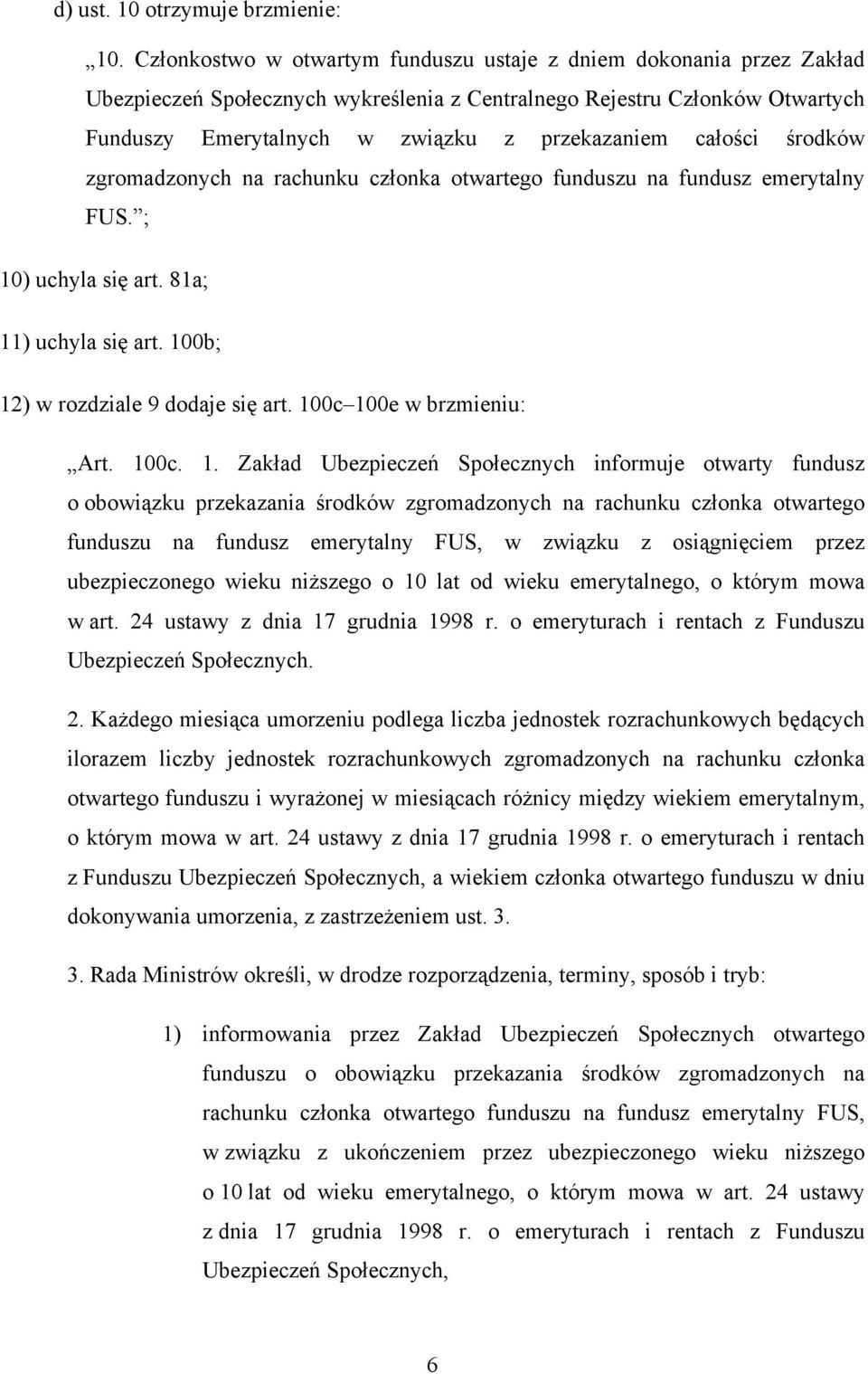 d) ust. 10 otrzymuje brzmienie:

„10. Członkostwo w otwartym funduszu ustaje z dniem dokonania przez Zakład Ubezpieczeń Społecznych wykreślenia z Centralnego Rejestru Członków Otwartych Funduszy Emerytalnych w związku z przekazaniem całości środków zgromadzonych na rachunku członka otwartego funduszu na fundusz emerytalny FUS.”;

10) uchyla się art. 81a;

11) uchyla się art. 100b;

12) w rozdziale 9 dodaje się art. 100c–100e w brzmieniu:

„Art. 100c. 1. Zakład Ubezpieczeń Społecznych informuje otwarty fundusz o obowiązku przekazania środków zgromadzonych na rachunku członka otwartego funduszu na fundusz emerytalny FUS, w związku z osiągnięciem przez ubezpieczonego wieku niższego o 10 lat od wieku emerytalnego, o którym mowa w art. 24 ustawy z dnia 17 grudnia 1998 r. o emeryturach i rentach z Funduszu Ubezpieczeń Społecznych.

2. Każdego miesiąca umorzeniu podlega liczba jednostek rozrachunkowych będących ilorazem liczby jednostek rozrachunkowych zgromadzonych na rachunku członka otwartego funduszu i wyrażonej w miesiącach różnicy między wiekiem emerytalnym, o którym mowa w art. 24 ustawy z dnia 17 grudnia 1998 r. o emeryturach i rentach z Funduszu Ubezpieczeń Społecznych, a wiekiem członka otwartego funduszu w dniu dokonywania umorzenia, z zastrzeżeniem ust. 3.

3. Rada Ministrów określi, w drodze rozporządzenia, terminy, sposób i tryb:

1) informowania przez Zakład Ubezpieczeń Społecznych otwartego funduszu o obowiązku przekazania środków zgromadzonych na rachunku członka otwartego funduszu na fundusz emerytalny FUS, w związku z ukończeniem przez ubezpieczonego wieku niższego o 10 lat od wieku emerytalnego, o którym mowa w art. 24 ustawy z dnia 17 grudnia 1998 r. o emeryturach i rentach z Funduszu Ubezpieczeń Społecznych,

6